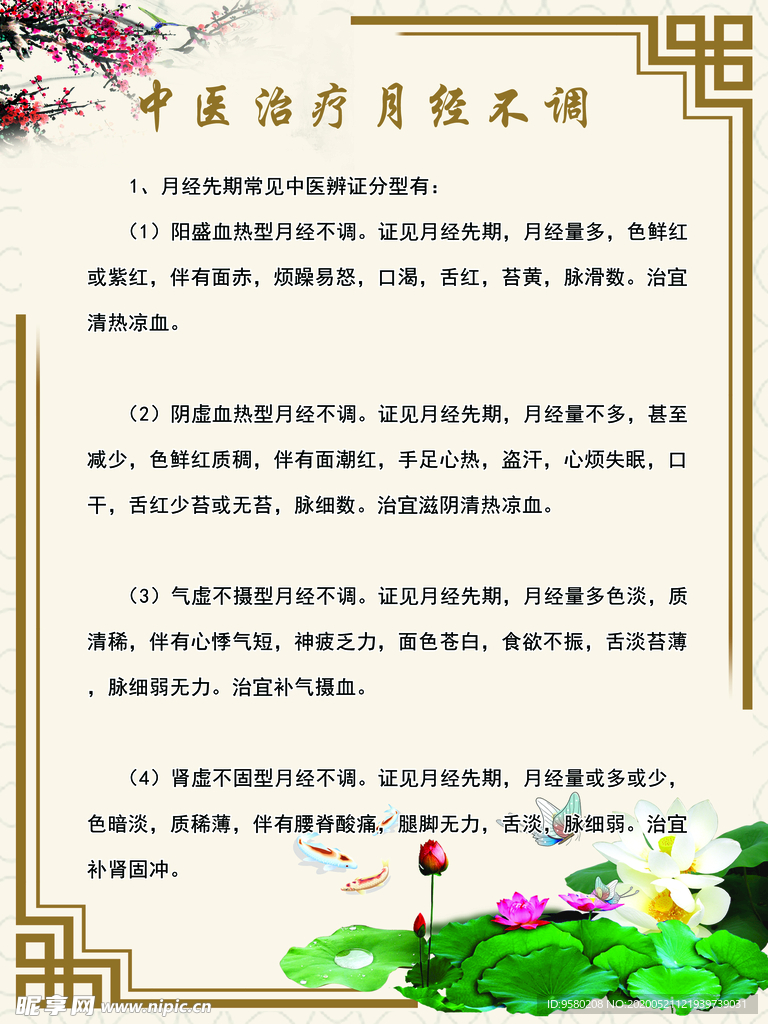 中医治疗月经不调

1、月经先期常见中医辨证分型有：

（1）阳盛血热型月经不调。证见月经先期，月经量多，色鲜红或紫红，伴有面赤，烦躁易怒，口渴，舌红，苔黄，脉滑数。治宜清热凉血。

（2）阴虚血热型月经不调。证见月经先期，月经量不多，甚至减少，色鲜红质稠，伴有面潮红，手足心热，盗汗，心烦失眠，口干，舌红少苔或无苔，脉细数。治宜滋阴清热凉血。

（3）气虚不摄型月经不调。证见月经先期，月经量多色淡，质清稀，伴有心悸气短，神疲乏力，面色苍白，食欲不振，舌淡苔薄，脉细弱无力。治宜补气摄血。

（4）肾虚不固型月经不调。证见月经先期，月经量或多或少，色暗淡，质稀薄，伴有腰脊酸痛，腿脚无力，舌淡，脉细弱。治宜补肾固冲。

昵享网 www.nipic.cn

ID:9580208 NO:20200521121939739031